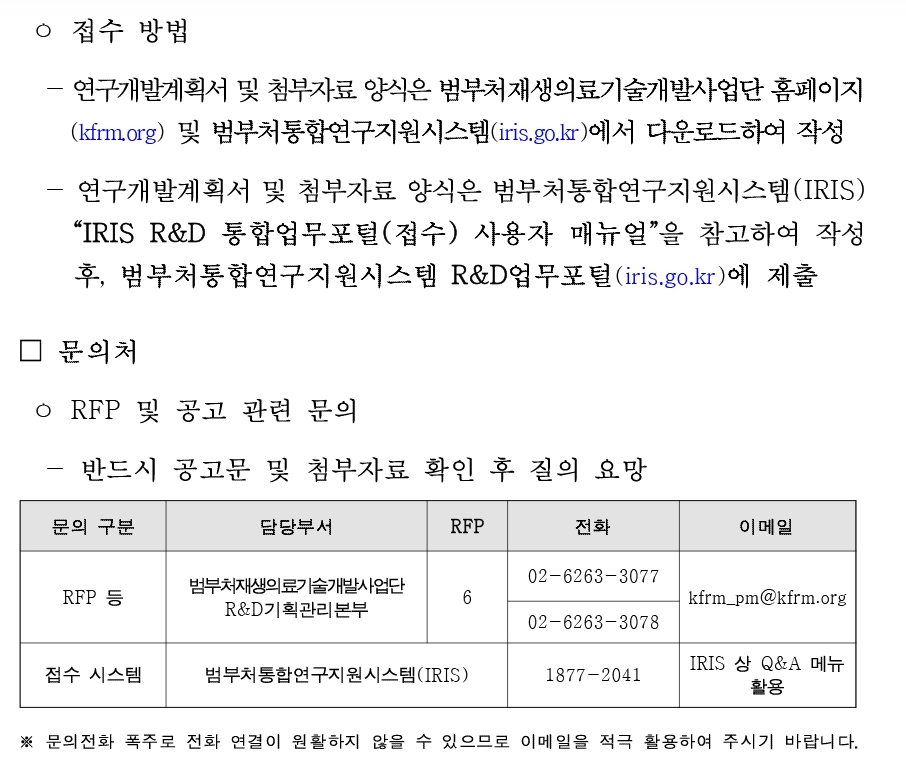 ○ 접수 방법

– 연구개발계획서 및 첨부자료 양식은 범부처재생의료기술개발사업단 홈페이지 (kfrm.org) 및 범부처통합연구지원시스템(iris.go.kr)에서 다운로드하여 작성

– 연구개발계획서 및 첨부자료 양식은 범부처통합연구지원시스템(IRIS) “IRIS R&D 통합업무포털(접수) 사용자 매뉴얼”을 참고하여 작성 후, 범부처통합연구지원시스템 R&D업무포털(iris.go.kr)에 제출

□ 문의처

○ RFP 및 공고 관련 문의

– 반드시 공고문 및 첨부자료 확인 후 질의 요망

| 문의 구분 | 담당부서 | RFP | 전화 | 이메일 |
|---|---|---|---|---|
| RFP 등 | 범부처재생의료기술개발사업단 R&D기획관리본부 | 6 | 02-6263-3077 | kfrm_pm@kfrm.org |
| | | | 02-6263-3078 | |
| 접수 시스템 | 범부처통합연구지원시스템(IRIS) | | 1877-2041 | IRIS 상 Q&A 메뉴 활용 |

※ 문의전화 폭주로 전화 연결이 원활하지 않을 수 있으므로 이메일을 적극 활용하여 주시기 바랍니다.